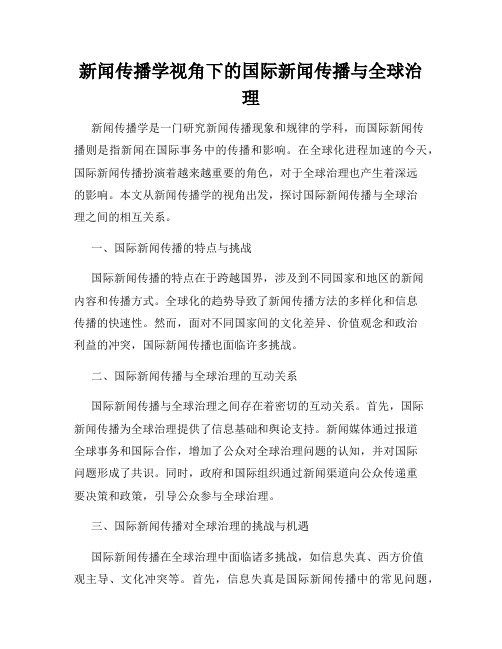 新闻传播学视角下的国际新闻传播与全球治理

新闻传播学是一门研究新闻传播现象和规律的学科，而国际新闻传播则是指新闻在国际事务中的传播和影响。在全球化进程加速的今天，国际新闻传播扮演着越来越重要的角色，对于全球治理也产生着深远的影响。本文从新闻传播学的视角出发，探讨国际新闻传播与全球治理之间的相互关系。

一、国际新闻传播的特点与挑战

国际新闻传播的特点在于跨越国界，涉及到不同国家和地区的新闻内容和传播方式。全球化的趋势导致了新闻传播方法的多样化和信息传播的快速性。然而，面对不同国家间的文化差异、价值观念和政治利益的冲突，国际新闻传播也面临许多挑战。

二、国际新闻传播与全球治理的互动关系

国际新闻传播与全球治理之间存在着密切的互动关系。首先，国际新闻传播为全球治理提供了信息基础和舆论支持。新闻媒体通过报道全球事务和国际合作，增加了公众对全球治理问题的认知，并对国际问题形成了共识。同时，政府和国际组织通过新闻渠道向公众传递重要决策和政策，引导公众参与全球治理。

三、国际新闻传播对全球治理的挑战与机遇

国际新闻传播在全球治理中面临诸多挑战，如信息失真、西方价值观主导、文化冲突等。首先，信息失真是国际新闻传播中的常见问题，